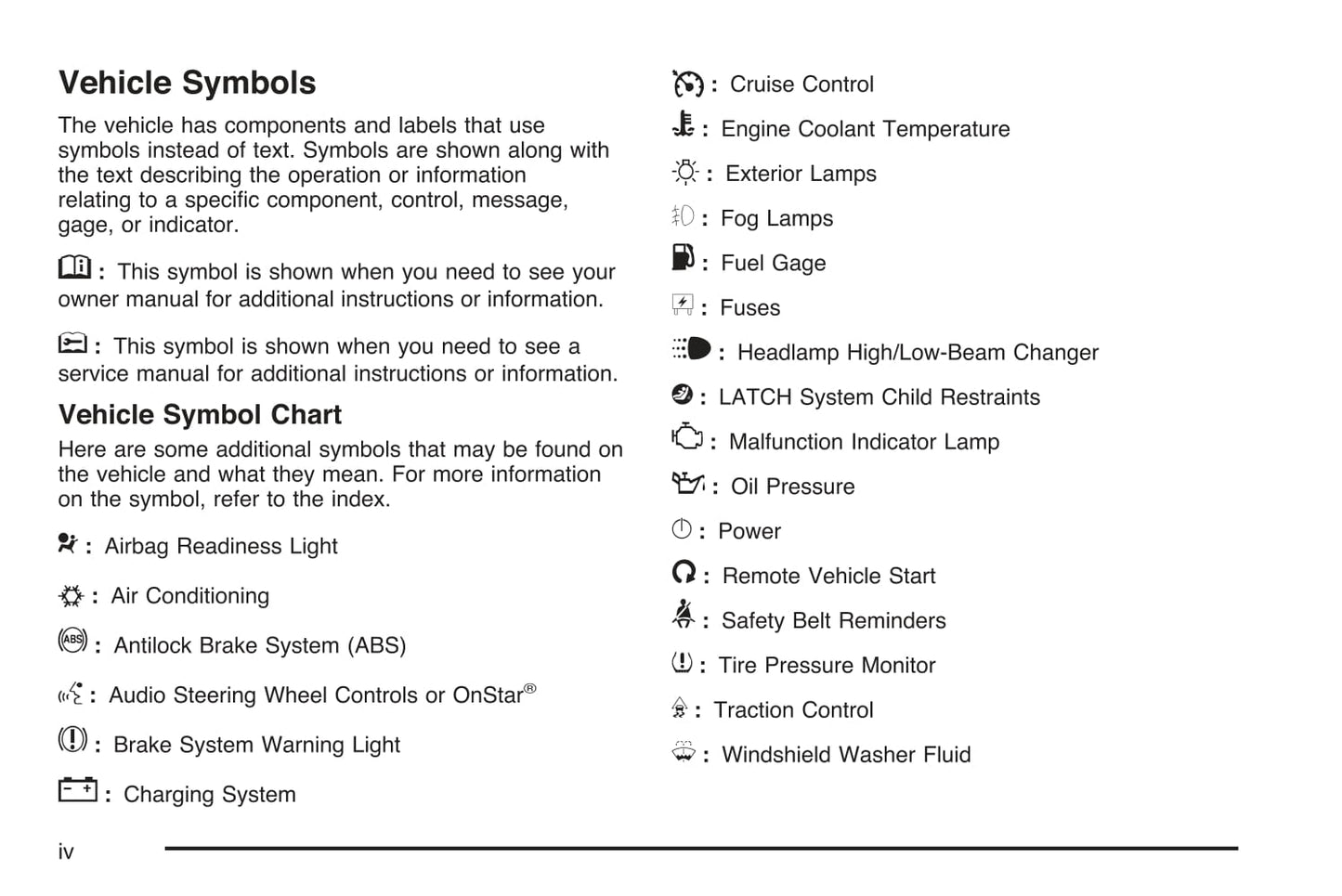 Vehicle Symbols

The vehicle has components and labels that use symbols instead of text. Symbols are shown along with the text describing the operation or information relating to a specific component, control, message, gage, or indicator.

: This symbol is shown when you need to see your owner manual for additional instructions or information.

: This symbol is shown when you need to see a service manual for additional instructions or information.

Vehicle Symbol Chart

Here are some additional symbols that may be found on the vehicle and what they mean. For more information on the symbol, refer to the index.

: Airbag Readiness Light

: Air Conditioning

: Antilock Brake System (ABS)

: Audio Steering Wheel Controls or OnStar®

: Brake System Warning Light

: Charging System

: Cruise Control

: Engine Coolant Temperature

: Exterior Lamps

: Fog Lamps

: Fuel Gage

: Fuses

: Headlamp High/Low-Beam Changer

: LATCH System Child Restraints

: Malfunction Indicator Lamp

: Oil Pressure

: Power

: Remote Vehicle Start

: Safety Belt Reminders

: Tire Pressure Monitor

: Traction Control

: Windshield Washer Fluid

iv